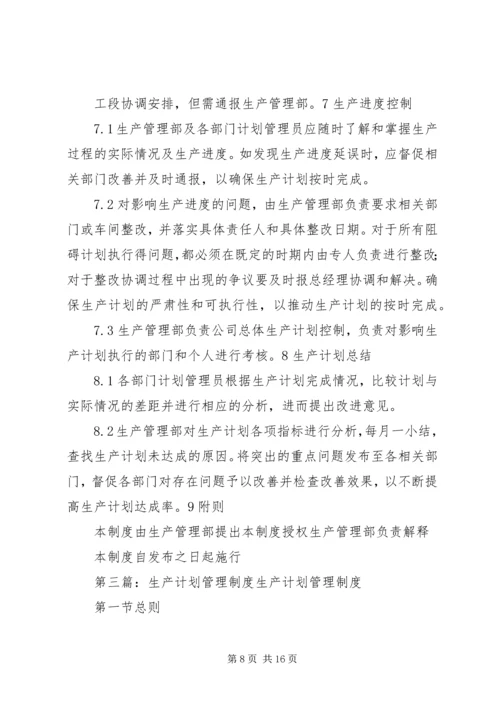 工段协调安排，但需通报生产管理部。7 生产进度控制

7.1 生产管理部及各部门计划管理员应随时了解和掌握生产过程的实际情况及生产进度。如发现生产进度延误时，应督促相关部门改善并及时通报，以确保生产计划按时完成。

7.2 对影响生产进度的问题，由生产管理部负责要求相关部门或车间整改，并落实具体责任人和具体整改日期。对于所有阻碍计划执行得问题，都必须在既定的时期内由专人负责进行整改;对于整改协调过程中出现的争议要及时报总经理协调和解决。确保生产计划的严肃性和可执行性，以推动生产计划的按时完成。

7.3 生产管理部负责公司总体生产计划控制，负责对影响生产计划执行的部门和个人进行考核。8 生产计划总结

8.1 各部门计划管理员根据生产计划完成情况，比较计划与实际情况的差距并进行相应的分析，进而提出改进意见。

8.2 生产管理部对生产计划各项指标进行分析，每月一小结，查找生产计划未达成的原因。将突出的重点问题发布至各相关部门，督促各部门对存在问题予以改善并检查改善效果，以不断提高生产计划达成率。9 附则

本制度由生产管理部提出本制度授权生产管理部负责解释

本制度自发布之日起施行

第三篇：生产计划管理制度生产计划管理制度

第一节总则

第 8 页 共 16 页